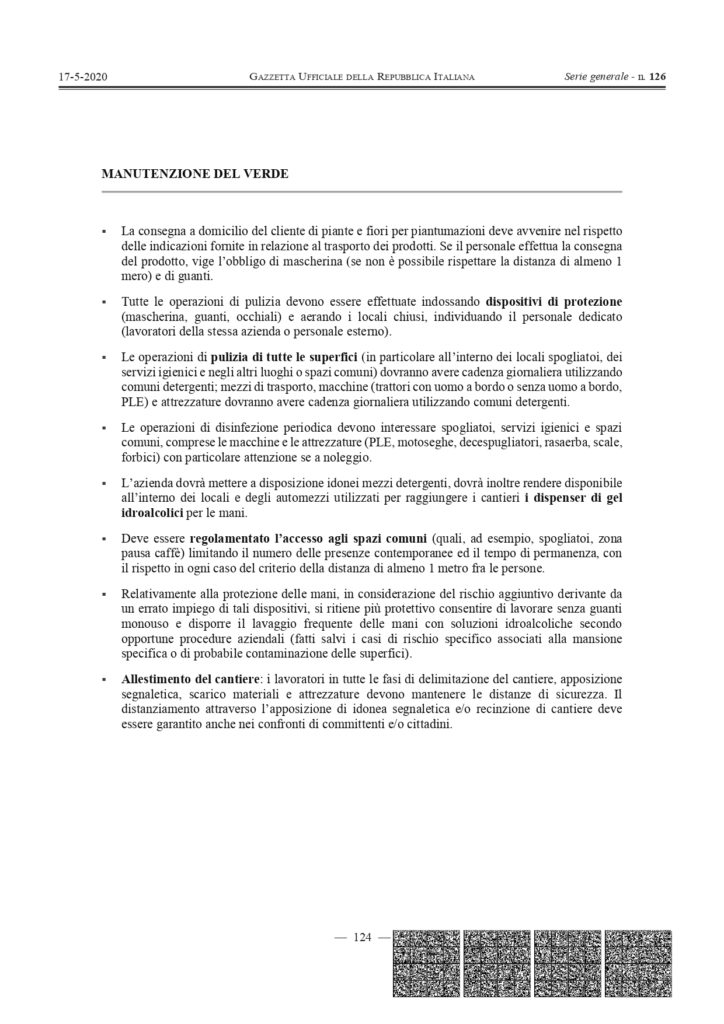 17-5-2020 GAZZETTA UFFICIALE DELLA REPUBBLICA ITALIANA Serie generale - n. 126

MANUTENZIONE DEL VERDE

▪ La consegna a domicilio del cliente di piante e fiori per piantumazioni deve avvenire nel rispetto delle indicazioni fornite in relazione al trasporto dei prodotti. Se il personale effettua la consegna del prodotto, vige l'obbligo di mascherina (se non è possibile rispettare la distanza di almeno 1 mero) e di guanti.

▪ Tutte le operazioni di pulizia devono essere effettuate indossando dispositivi di protezione (mascherina, guanti, occhiali) e aerando i locali chiusi, individuando il personale dedicato (lavoratori della stessa azienda o personale esterno).

▪ Le operazioni di pulizia di tutte le superfici (in particolare all'interno dei locali spogliatoi, dei servizi igienici e negli altri luoghi o spazi comuni) dovranno avere cadenza giornaliera utilizzando comuni detergenti; mezzi di trasporto, macchine (trattori con uomo a bordo o senza uomo a bordo, PLE) e attrezzature dovranno avere cadenza giornaliera utilizzando comuni detergenti.

▪ Le operazioni di disinfezione periodica devono interessare spogliatoi, servizi igienici e spazi comuni, comprese le macchine e le attrezzature (PLE, motoseghe, decespugliatori, rasaerba, scale, forbici) con particolare attenzione se a noleggio.

▪ L'azienda dovrà mettere a disposizione idonei mezzi detergenti, dovrà inoltre rendere disponibile all'interno dei locali e degli automezzi utilizzati per raggiungere i cantieri i dispenser di gel idroalcolici per le mani.

▪ Deve essere regolamentato l'accesso agli spazi comuni (quali, ad esempio, spogliatoi, zona pausa caffè) limitando il numero delle presenze contemporanee ed il tempo di permanenza, con il rispetto in ogni caso del criterio della distanza di almeno 1 metro fra le persone.

▪ Relativamente alla protezione delle mani, in considerazione del rischio aggiuntivo derivante da un errato impiego di tali dispositivi, si ritiene più protettivo consentire di lavorare senza guanti monouso e disporre il lavaggio frequente delle mani con soluzioni idroalcoliche secondo opportune procedure aziendali (fatti salvi i casi di rischio specifico associati alla mansione specifica o di probabile contaminazione delle superfici).

▪ Allestimento del cantiere: i lavoratori in tutte le fasi di delimitazione del cantiere, apposizione segnaletica, scarico materiali e attrezzature devono mantenere le distanze di sicurezza. Il distanziamento attraverso l'apposizione di idonea segnaletica e/o recinzione di cantiere deve essere garantito anche nei confronti di committenti e/o cittadini.

— 124 —